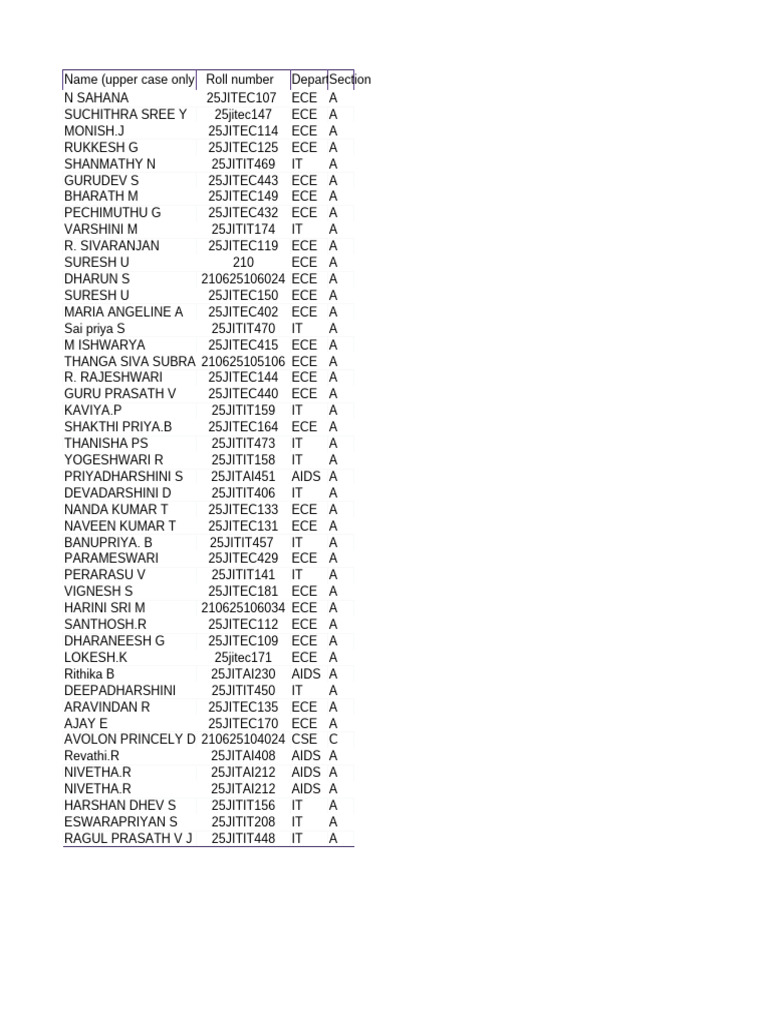 | Name (upper case only | Roll number | Depar | Section |
|---|---|---|---|
| N SAHANA | 25JITEC107 | ECE | A |
| SUCHITHRA SREE Y | 25jitec147 | ECE | A |
| MONISH.J | 25JITEC114 | ECE | A |
| RUKKESH G | 25JITEC125 | ECE | A |
| SHANMATHY N | 25JITIT469 | IT | A |
| GURUDEV S | 25JITEC443 | ECE | A |
| BHARATH M | 25JITEC149 | ECE | A |
| PECHIMUTHU G | 25JITEC432 | ECE | A |
| VARSHINI M | 25JITIT174 | IT | A |
| R. SIVARANJAN | 25JITEC119 | ECE | A |
| SURESH U | 210 | ECE | A |
| DHARUN S | 210625106024 | ECE | A |
| SURESH U | 25JITEC150 | ECE | A |
| MARIA ANGELINE A | 25JITEC402 | ECE | A |
| Sai priya S | 25JITIT470 | IT | A |
| M ISHWARYA | 25JITEC415 | ECE | A |
| THANGA SIVA SUBRA | 210625105106 | ECE | A |
| R. RAJESHWARI | 25JITEC144 | ECE | A |
| GURU PRASATH V | 25JITEC440 | ECE | A |
| KAVIYA.P | 25JITIT159 | IT | A |
| SHAKTHI PRIYA.B | 25JITEC164 | ECE | A |
| THANISHA PS | 25JITIT473 | IT | A |
| YOGESHWARI R | 25JITIT158 | IT | A |
| PRIYADHARSHINI S | 25JITAI451 | AIDS | A |
| DEVADARSHINI D | 25JITIT406 | IT | A |
| NANDA KUMAR T | 25JITEC133 | ECE | A |
| NAVEEN KUMAR T | 25JITEC131 | ECE | A |
| BANUPRIYA. B | 25JITIT457 | IT | A |
| PARAMESWARI | 25JITEC429 | ECE | A |
| PERARASU V | 25JITIT141 | IT | A |
| VIGNESH S | 25JITEC181 | ECE | A |
| HARINI SRI M | 210625106034 | ECE | A |
| SANTHOSH.R | 25JITEC112 | ECE | A |
| DHARANEESH G | 25JITEC109 | ECE | A |
| LOKESH.K | 25jitec171 | ECE | A |
| Rithika B | 25JITAI230 | AIDS | A |
| DEEPADHARSHINI | 25JITIT450 | IT | A |
| ARAVINDAN R | 25JITEC135 | ECE | A |
| AJAY E | 25JITEC170 | ECE | A |
| AVOLON PRINCELY D | 210625104024 | CSE | C |
| Revathi.R | 25JITAI408 | AIDS | A |
| NIVETHA.R | 25JITAI212 | AIDS | A |
| NIVETHA.R | 25JITAI212 | AIDS | A |
| HARSHAN DHEV S | 25JITIT156 | IT | A |
| ESWARAPRIYAN S | 25JITIT208 | IT | A |
| RAGUL PRASATH V J | 25JITIT448 | IT | A |